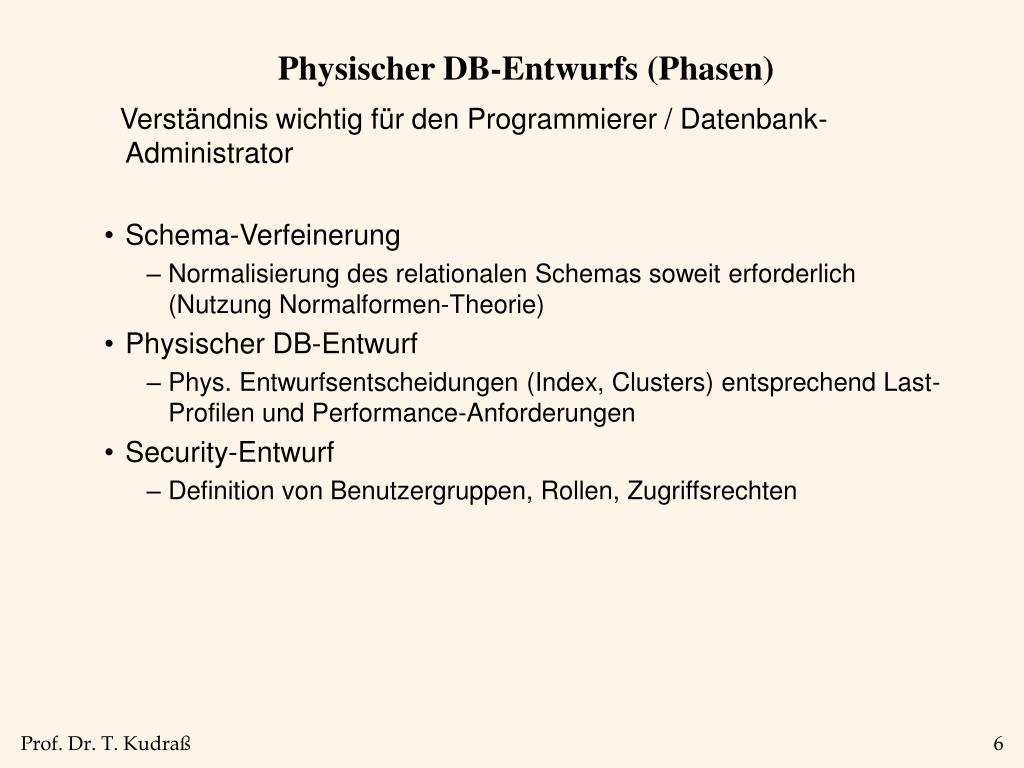 Physischer DB-Entwurfs (Phasen)

Verständnis wichtig für den Programmierer / Datenbank-Administrator

• Schema-Verfeinerung
– Normalisierung des relationalen Schemas soweit erforderlich (Nutzung Normalformen-Theorie)
• Physischer DB-Entwurf
– Phys. Entwurfsentscheidungen (Index, Clusters) entsprechend Last-Profilen und Performance-Anforderungen
• Security-Entwurf
– Definition von Benutzergruppen, Rollen, Zugriffsrechten

Prof. Dr. T. Kudraß

6